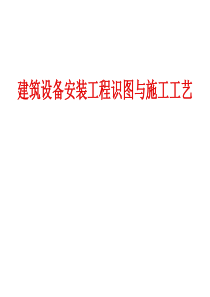 建筑设备安装工程识图与施工工艺